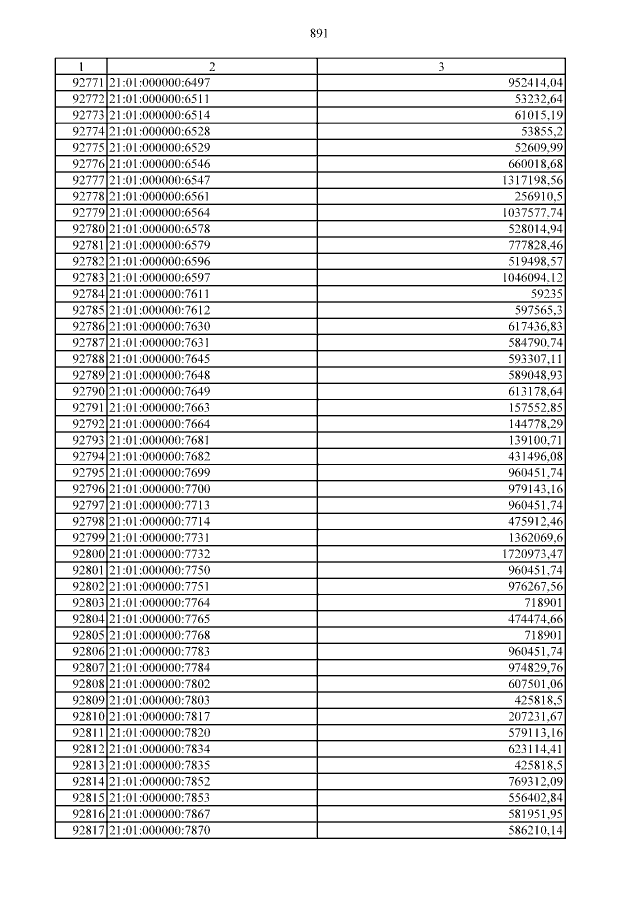 891

| 1 | 2 | 3 |
|---|---|---|
| 92771 | 21:01:000000:6497 | 952414,04 |
| 92772 | 21:01:000000:6511 | 53232,64 |
| 92773 | 21:01:000000:6514 | 61015,19 |
| 92774 | 21:01:000000:6528 | 53855,2 |
| 92775 | 21:01:000000:6529 | 52609,99 |
| 92776 | 21:01:000000:6546 | 660018,68 |
| 92777 | 21:01:000000:6547 | 1317198,56 |
| 92778 | 21:01:000000:6561 | 256910,5 |
| 92779 | 21:01:000000:6564 | 1037577,74 |
| 92780 | 21:01:000000:6578 | 528014,94 |
| 92781 | 21:01:000000:6579 | 777828,46 |
| 92782 | 21:01:000000:6596 | 519498,57 |
| 92783 | 21:01:000000:6597 | 1046094,12 |
| 92784 | 21:01:000000:7611 | 59235 |
| 92785 | 21:01:000000:7612 | 597565,3 |
| 92786 | 21:01:000000:7630 | 617436,83 |
| 92787 | 21:01:000000:7631 | 584790,74 |
| 92788 | 21:01:000000:7645 | 593307,11 |
| 92789 | 21:01:000000:7648 | 589048,93 |
| 92790 | 21:01:000000:7649 | 613178,64 |
| 92791 | 21:01:000000:7663 | 157552,85 |
| 92792 | 21:01:000000:7664 | 144778,29 |
| 92793 | 21:01:000000:7681 | 139100,71 |
| 92794 | 21:01:000000:7682 | 431496,08 |
| 92795 | 21:01:000000:7699 | 960451,74 |
| 92796 | 21:01:000000:7700 | 979143,16 |
| 92797 | 21:01:000000:7713 | 960451,74 |
| 92798 | 21:01:000000:7714 | 475912,46 |
| 92799 | 21:01:000000:7731 | 1362069,6 |
| 92800 | 21:01:000000:7732 | 1720973,47 |
| 92801 | 21:01:000000:7750 | 960451,74 |
| 92802 | 21:01:000000:7751 | 976267,56 |
| 92803 | 21:01:000000:7764 | 718901 |
| 92804 | 21:01:000000:7765 | 474474,66 |
| 92805 | 21:01:000000:7768 | 718901 |
| 92806 | 21:01:000000:7783 | 960451,74 |
| 92807 | 21:01:000000:7784 | 974829,76 |
| 92808 | 21:01:000000:7802 | 607501,06 |
| 92809 | 21:01:000000:7803 | 425818,5 |
| 92810 | 21:01:000000:7817 | 207231,67 |
| 92811 | 21:01:000000:7820 | 579113,16 |
| 92812 | 21:01:000000:7834 | 623114,41 |
| 92813 | 21:01:000000:7835 | 425818,5 |
| 92814 | 21:01:000000:7852 | 769312,09 |
| 92815 | 21:01:000000:7853 | 556402,84 |
| 92816 | 21:01:000000:7867 | 581951,95 |
| 92817 | 21:01:000000:7870 | 586210,14 |